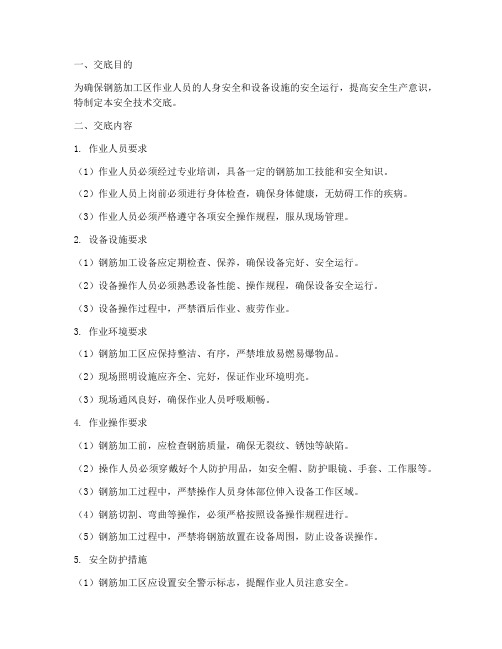 一、交底目的

为确保钢筋加工区作业人员的人身安全和设备设施的安全运行，提高安全生产意识，特制定本安全技术交底。

二、交底内容

1. 作业人员要求

（1）作业人员必须经过专业培训，具备一定的钢筋加工技能和安全知识。

（2）作业人员上岗前必须进行身体检查，确保身体健康，无妨碍工作的疾病。

（3）作业人员必须严格遵守各项安全操作规程，服从现场管理。

2. 设备设施要求

（1）钢筋加工设备应定期检查、保养，确保设备完好、安全运行。

（2）设备操作人员必须熟悉设备性能、操作规程，确保设备安全运行。

（3）设备操作过程中，严禁酒后作业、疲劳作业。

3. 作业环境要求

（1）钢筋加工区应保持整洁、有序，严禁堆放易燃易爆物品。

（2）现场照明设施应齐全、完好，保证作业环境明亮。

（3）现场通风良好，确保作业人员呼吸顺畅。

4. 作业操作要求

（1）钢筋加工前，应检查钢筋质量，确保无裂纹、锈蚀等缺陷。

（2）操作人员必须穿戴好个人防护用品，如安全帽、防护眼镜、手套、工作服等。

（3）钢筋加工过程中，严禁操作人员身体部位伸入设备工作区域。

（4）钢筋切割、弯曲等操作，必须严格按照设备操作规程进行。

（5）钢筋加工过程中，严禁将钢筋放置在设备周围，防止设备误操作。

5. 安全防护措施

（1）钢筋加工区应设置安全警示标志，提醒作业人员注意安全。